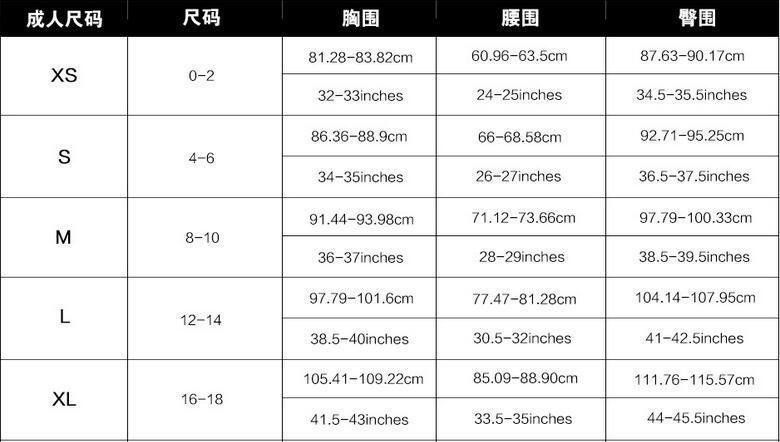 | 成人尺码 | 尺码 | 胸围 | 腰围 | 臀围 |
|---|---|---|---|---|
| XS | 0-2 | 81.28-83.82cm | 60.96-63.5cm | 87.63-90.17cm |
|  |  | 32-33inches | 24-25inches | 34.5-35.5inches |
| S | 4-6 | 86.36-88.9cm | 66-68.58cm | 92.71-95.25cm |
|  |  | 34-35inches | 26-27inches | 36.5-37.5inches |
| M | 8-10 | 91.44-93.98cm | 71.12-73.66cm | 97.79-100.33cm |
|  |  | 36-37inches | 28-29inches | 38.5-39.5inches |
| L | 12-14 | 97.79-101.6cm | 77.47-81.28cm | 104.14-107.95cm |
|  |  | 38.5-40inches | 30.5-32inches | 41-42.5inches |
| XL | 16-18 | 105.41-109.22cm | 85.09-88.90cm | 111.76-115.57cm |
|  |  | 41.5-43inches | 33.5-35inches | 44-45.5inches |